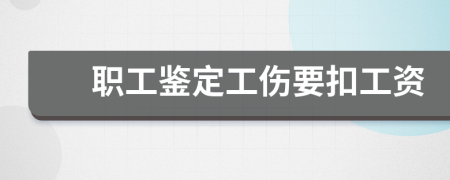 职工鉴定工伤要扣工资